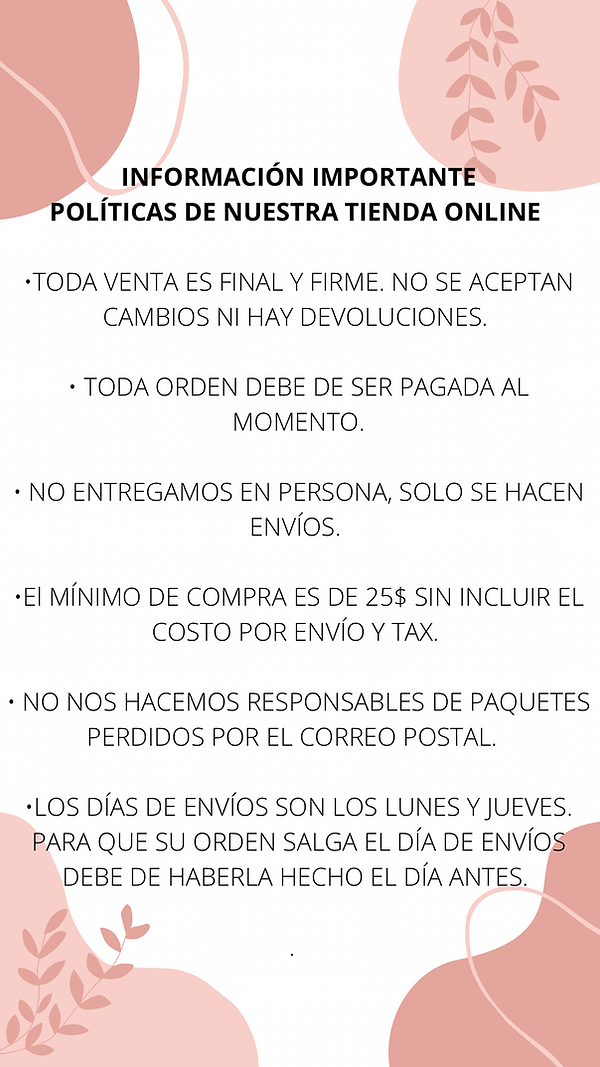 INFORMACIÓN IMPORTANTE
POLÍTICAS DE NUESTRA TIENDA ONLINE

•TODA VENTA ES FINAL Y FIRME. NO SE ACEPTAN CAMBIOS NI HAY DEVOLUCIONES.

• TODA ORDEN DEBE DE SER PAGADA AL MOMENTO.

• NO ENTREGAMOS EN PERSONA, SOLO SE HACEN ENVÍOS.

•El MÍNIMO DE COMPRA ES DE 25$ SIN INCLUIR EL COSTO POR ENVÍO Y TAX.

• NO NOS HACEMOS RESPONSABLES DE PAQUETES PERDIDOS POR EL CORREO POSTAL.

•LOS DÍAS DE ENVÍOS SON LOS LUNES Y JUEVES. PARA QUE SU ORDEN SALGA EL DÍA DE ENVÍOS DEBE DE HABERLA HECHO EL DÍA ANTES.

.